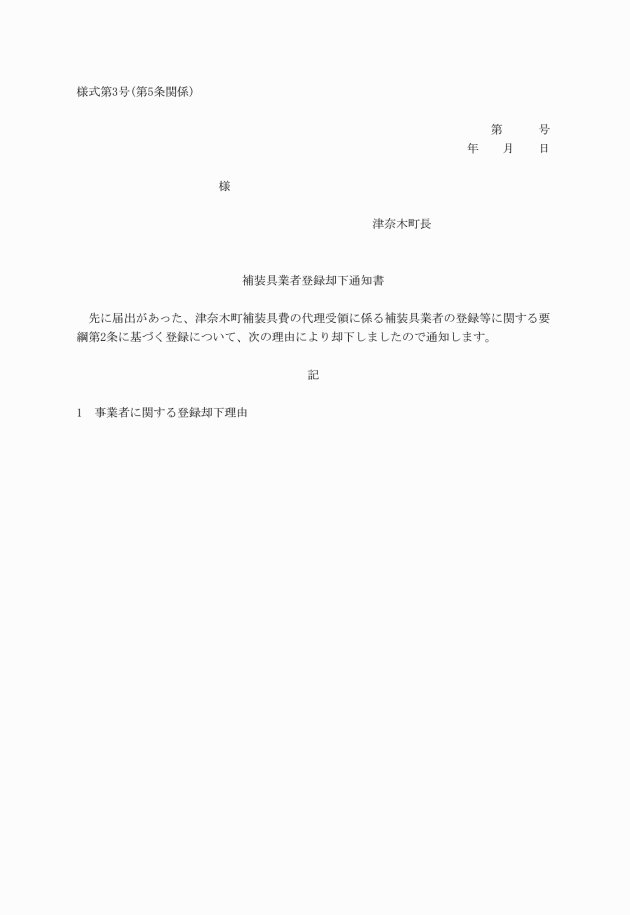 様式第3号(第5条関係)

第　　号
年　　月　　日

様

津奈木町長

補装具業者登録却下通知書

先に届出があった、津奈木町補装具費の代理受領に係る補装具業者の登録等に関する要綱第2条に基づく登録について、次の理由により却下しましたので通知します。

記

1　事業者に関する登録却下理由